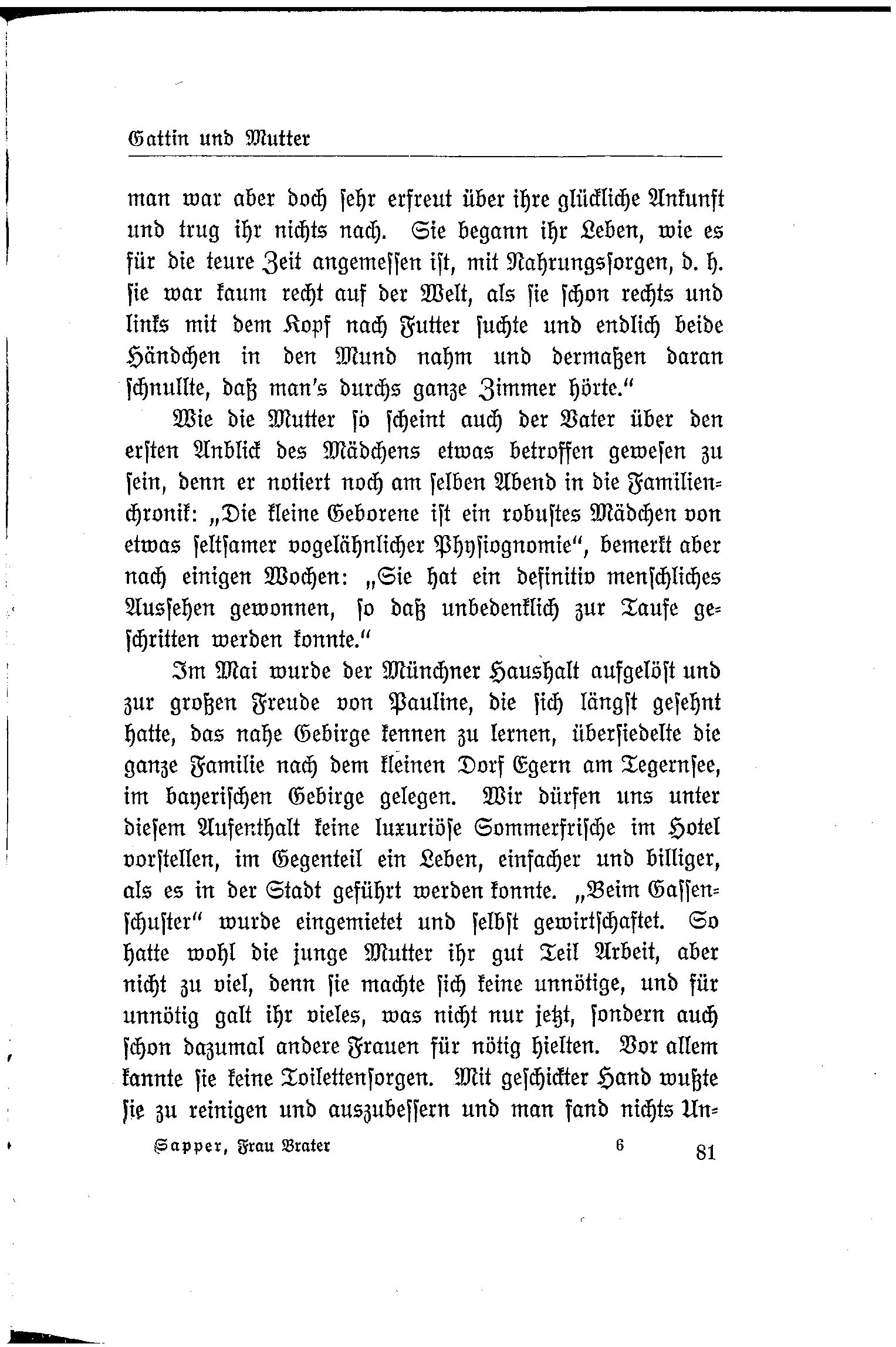 Gattin und Mutter

man war aber doch sehr erfreut über ihre glückliche Ankunft und trug ihr nichts nach. Sie begann ihr Leben, wie es für die teure Zeit angemessen ist, mit Nahrungssorgen, d. h. sie war kaum recht auf der Welt, als sie schon rechts und links mit dem Kopf nach Futter suchte und endlich beide Händchen in den Mund nahm und dermaßen daran schnullte, daß man's durchs ganze Zimmer hörte."

Wie die Mutter so scheint auch der Vater über den ersten Anblick des Mädchens etwas betroffen gewesen zu sein, denn er notiert noch am selben Abend in die Familienchronik: „Die kleine Geborene ist ein robustes Mädchen von etwas seltsamer vogelähnlicher Physiognomie", bemerkt aber nach einigen Wochen: „Sie hat ein definitiv menschliches Aussehen gewonnen, so daß unbedenklich zur Taufe geschritten werden konnte."

Im Mai wurde der Münchner Haushalt aufgelöst und zur großen Freude von Pauline, die sich längst gesehnt hatte, das nahe Gebirge kennen zu lernen, übersiedelte die ganze Familie nach dem kleinen Dorf Egern am Tegernsee, im bayerischen Gebirge gelegen. Wir dürfen uns unter diesem Aufenthalt keine luxuriöse Sommerfrische im Hotel vorstellen, im Gegenteil ein Leben, einfacher und billiger, als es in der Stadt geführt werden konnte. „Beim Gassenschuster" wurde eingemietet und selbst gewirtschaftet. So hatte wohl die junge Mutter ihr gut Teil Arbeit, aber nicht zu viel, denn sie machte sich keine unnötige, und für unnötig galt ihr vieles, was nicht nur jetzt, sondern auch schon dazumal andere Frauen für nötig hielten. Vor allem kannte sie keine Toilettensorgen. Mit geschickter Hand wußte sie zu reinigen und auszubessern und man fand nichts Un-

Sapper, Frau Brater 6 81